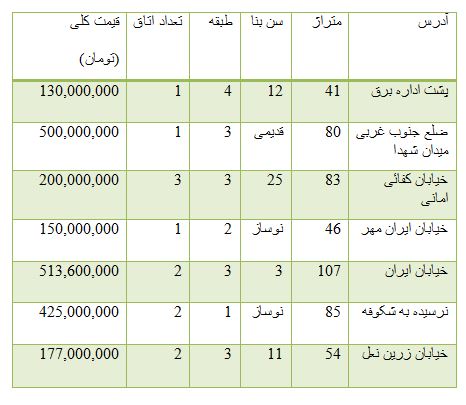 | آدرس | متراژ | سن بنا | طبقه | تعداد اتاق | قیمت کلی (تومان) |
|---|---|---|---|---|---|
| پشت اداره برق | 41 | 12 | 4 | 1 | 130,000,000 |
| ضلع جنوب غربی میدان شهدا | 80 | قدیمی | 3 | 1 | 500,000,000 |
| خیابان کفائی امانی | 83 | 25 | 3 | 3 | 200,000,000 |
| خیابان ایران مهر | 46 | نوساز | 2 | 1 | 150,000,000 |
| خیابان ایران | 107 | 3 | 3 | 2 | 513,600,000 |
| نرسیده به شکوفه | 85 | نوساز | 1 | 2 | 425,000,000 |
| خیابان زرین نعل | 54 | 11 | 3 | 2 | 177,000,000 |